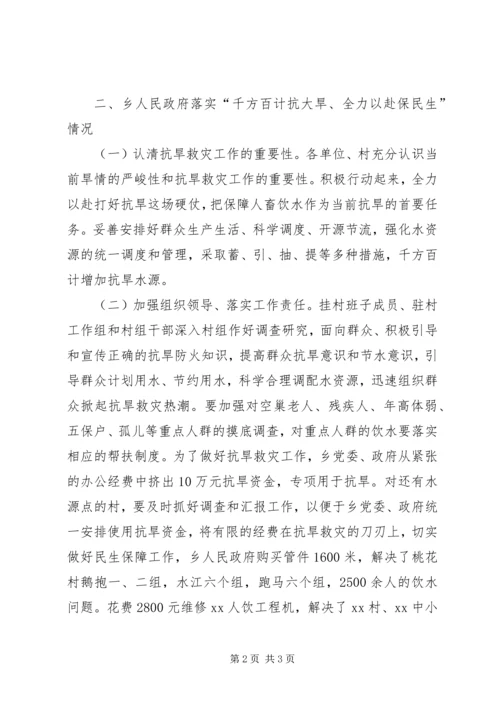 二、乡人民政府落实“千方百计抗大旱、全力以赴保民生”情况

（一）认清抗旱救灾工作的重要性。各单位、村充分认识当前旱情的严峻性和抗旱救灾工作的重要性。积极行动起来，全力以赴打好抗旱这场硬仗，把保障人畜饮水作为当前抗旱的首要任务。妥善安排好群众生产生活、科学调度、开源节流，强化水资源的统一调度和管理，采取蓄、引、抽、提等多种措施，千方百计增加抗旱水源。

（二）加强组织领导、落实工作责任。挂村班子成员、驻村工作组和村组干部深入村组作好调查研究，面向群众、积极引导和宣传正确的抗旱防火知识，提高群众抗旱意识和节水意识，引导群众计划用水、节约用水，科学合理调配水资源，迅速组织群众掀起抗旱救灾热潮。要加强对空巢老人、残疾人、年高体弱、五保户、孤儿等重点人群的摸底调查，对重点人群的饮水要落实相应的帮扶制度。为了做好抗旱救灾工作，乡党委、政府从紧张的办公经费中挤出10万元抗旱资金，专项用于抗旱。对还有水源点的村，要及时抓好调查和汇报工作，以便于乡党委、政府统一安排使用抗旱资金，将有限的经费在抗旱救灾的刀刃上，切实做好民生保障工作，乡人民政府购买管件1600米，解决了桃花村鹅抱一、二组，水江六个组，跑马六个组，2500余人的饮水问题。花费2800元维修xx人饮工程机，解决了xx村、xx中小

第2页 共3页